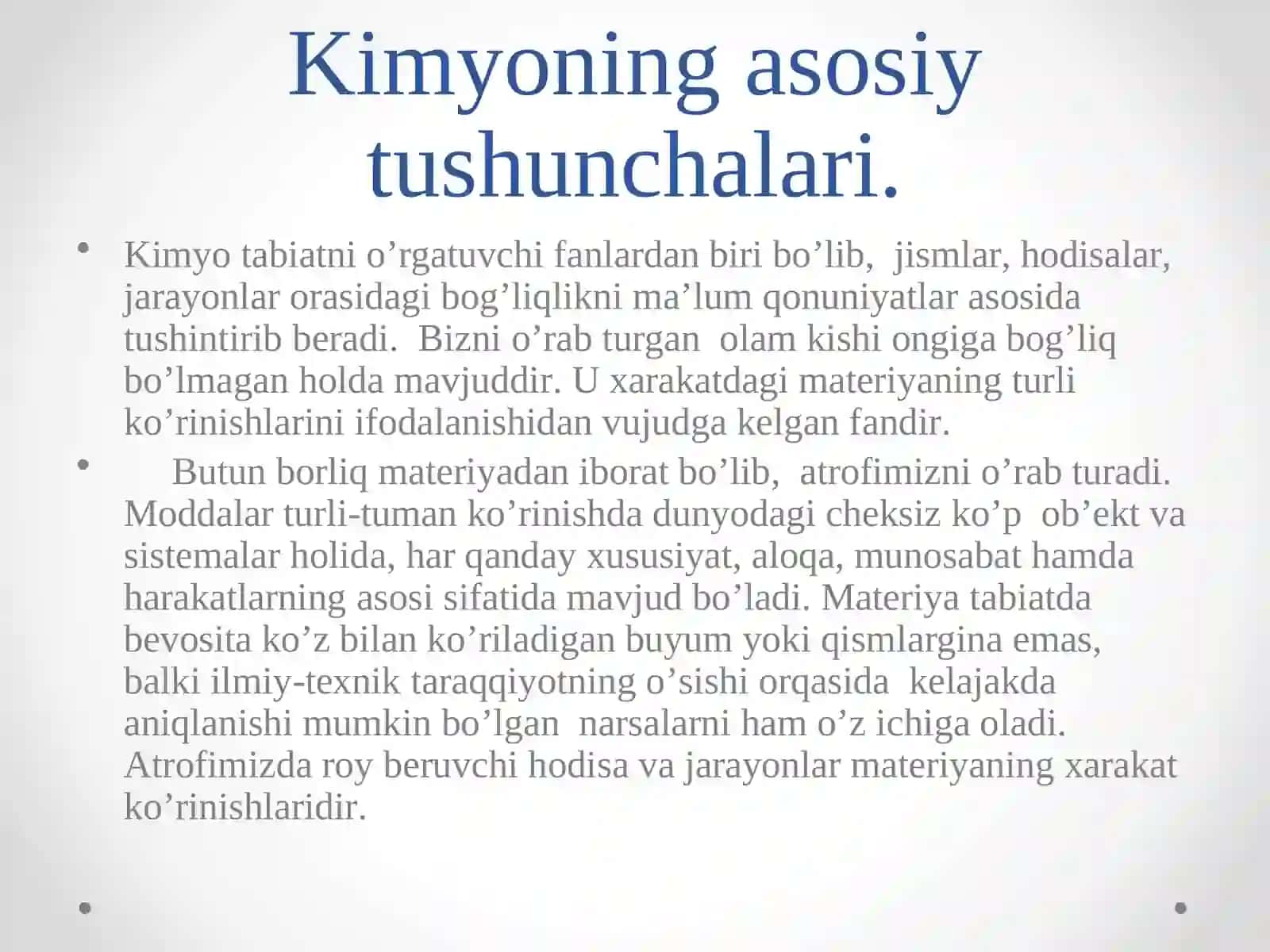 Kimyoning asosiy tushunchalari.

• Kimyo tabiatni o’rgatuvchi fanlardan biri bo’lib, jismlar, hodisalar, jarayonlar orasidagi bog’liqlikni ma’lum qonuniyatlar asosida tushintirib beradi. Bizni o’rab turgan olam kishi ongiga bog’liq bo’lmagan holda mavjuddir. U xarakatdagi materiyaning turli ko’rinishlarini ifodalanishidan vujudga kelgan fandir.

• Butun borliq materiyadan iborat bo’lib, atrofimizni o’rab turadi. Moddalar turli-tuman ko’rinishda dunyodagi cheksiz ko’p ob’ekt va sistemalar holida, har qanday xususiyat, aloqa, munosabat hamda harakatlarning asosi sifatida mavjud bo’ladi. Materiya tabiatda bevosita ko’z bilan ko’riladigan buyum yoki qismlargina emas, balki ilmiy-texnik taraqqiyotning o’sishi orqasida kelajakda aniqlanishi mumkin bo’lgan narsalarni ham o’z ichiga oladi. Atrofimizda roy beruvchi hodisa va jarayonlar materiyaning xarakat ko’rinishlaridir.